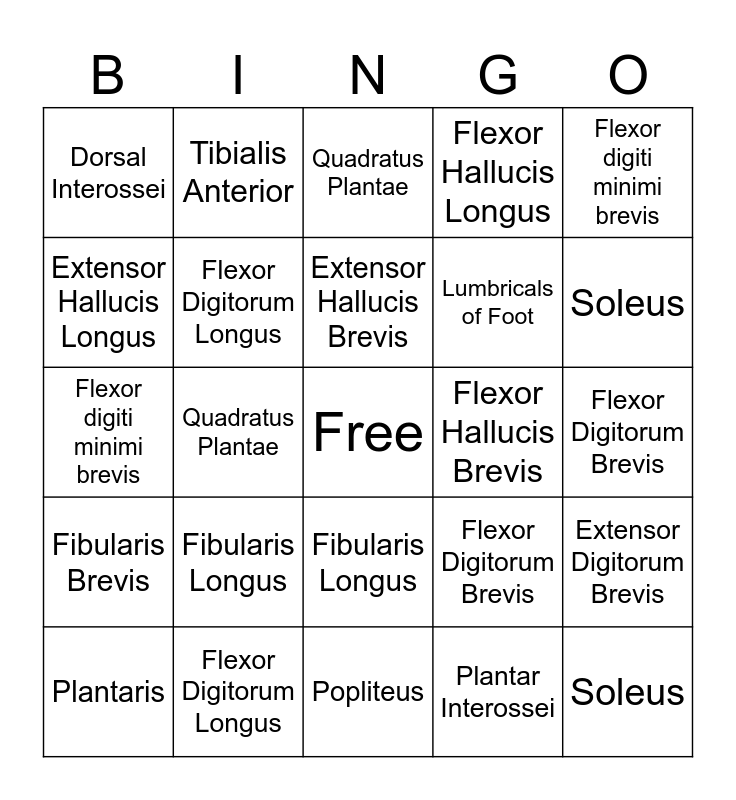 | B | I | N | G | O |
|---|---|---|---|---|
| Dorsal Interossei | Tibialis Anterior | Quadratus Plantae | Flexor Hallucis Longus | Flexor digiti minimi brevis |
| Extensor Hallucis Longus | Flexor Digitorum Longus | Extensor Hallucis Brevis | Lumbricals of Foot | Soleus |
| Flexor digiti minimi brevis | Quadratus Plantae | Free | Flexor Hallucis Brevis | Flexor Digitorum Brevis |
| Fibularis Brevis | Fibularis Longus | Fibularis Longus | Flexor Digitorum Brevis | Extensor Digitorum Brevis |
| Plantaris | Flexor Digitorum Longus | Popliteus | Plantar Interossei | Soleus |